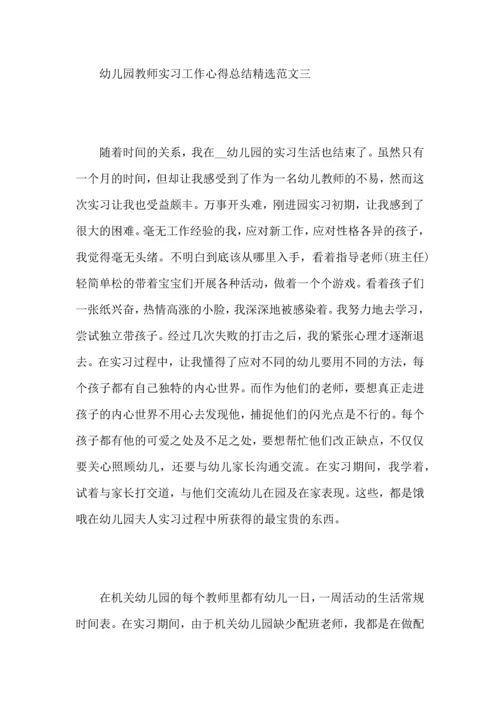 幼儿园教师实习工作心得总结精选范文三

随着时间的关系，我在__幼儿园的实习生活也结束了。虽然只有一个月的时间，但却让我感受到了作为一名幼儿教师的不易，然而这次实习让我也受益颇丰。万事开头难，刚进园实习初期，让我感到了很大的困难。毫无工作经验的我，应对新工作，应对性格各异的孩子，我觉得毫无头绪。不明白到底该从哪里入手，看着指导老师(班主任)轻简单松的带着宝宝们开展各种活动，做着一个个游戏。看着孩子们一张纸兴奋，热情高涨的小脸，我深深地被感染着。我努力地去学习，尝试独立带孩子。经过几次失败的打击之后，我的紧张心理才逐渐退去。在实习过程中，让我懂得了应对不同的幼儿要用不同的方法，每个孩子都有自己独特的内心世界。而作为他们的老师，要想真正走进孩子的内心世界不用心去发现他，捕捉他们的闪光点是不行的。每个孩子都有他的可爱之处及不足之处，要想帮忙他们改正缺点，不仅仅要关心照顾幼儿，还要与幼儿家长沟通交流。在实习期间，我学着，试着与家长打交道，与他们交流幼儿在园及在家表现。这些，都是饿哦在幼儿园夫人实习过程中所获得的最宝贵的东西。

在机关幼儿园的每个教师里都有幼儿一日，一周活动的生活常规时间表。在实习期间，由于机关幼儿园缺少配班老师，我都是在做配